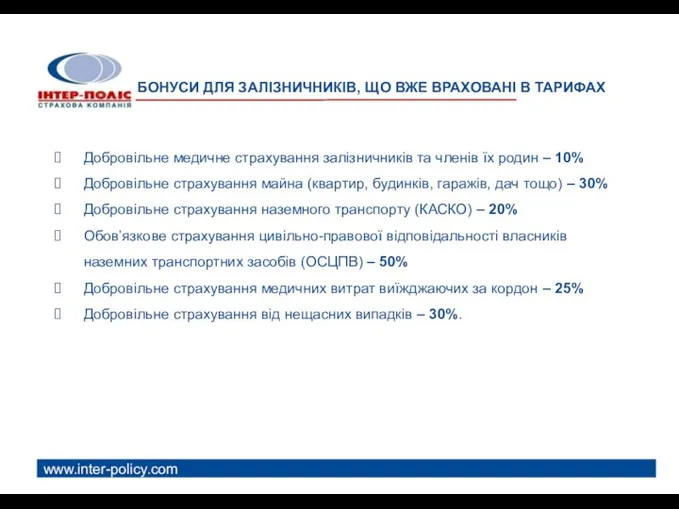 ІНТЕР-ПОЛІС
СТРАХОВА КОМПАНІЯ

БОНУСИ ДЛЯ ЗАЛІЗНИЧНИКІВ, ЩО ВЖЕ ВРАХОВАНІ В ТАРИФАХ

Добровільне медичне страхування залізничників та членів їх родин – 10%

Добровільне страхування майна (квартир, будинків, гаражів, дач тощо) – 30%

Добровільне страхування наземного транспорту (КАСКО) – 20%

Обов'язкове страхування цивільно-правової відповідальності власників наземних транспортних засобів (ОСЦПВ) – 50%

Добровільне страхування медичних витрат виїжджаючих за кордон – 25%

Добровільне страхування від нещасних випадків – 30%.

www.inter-policy.com